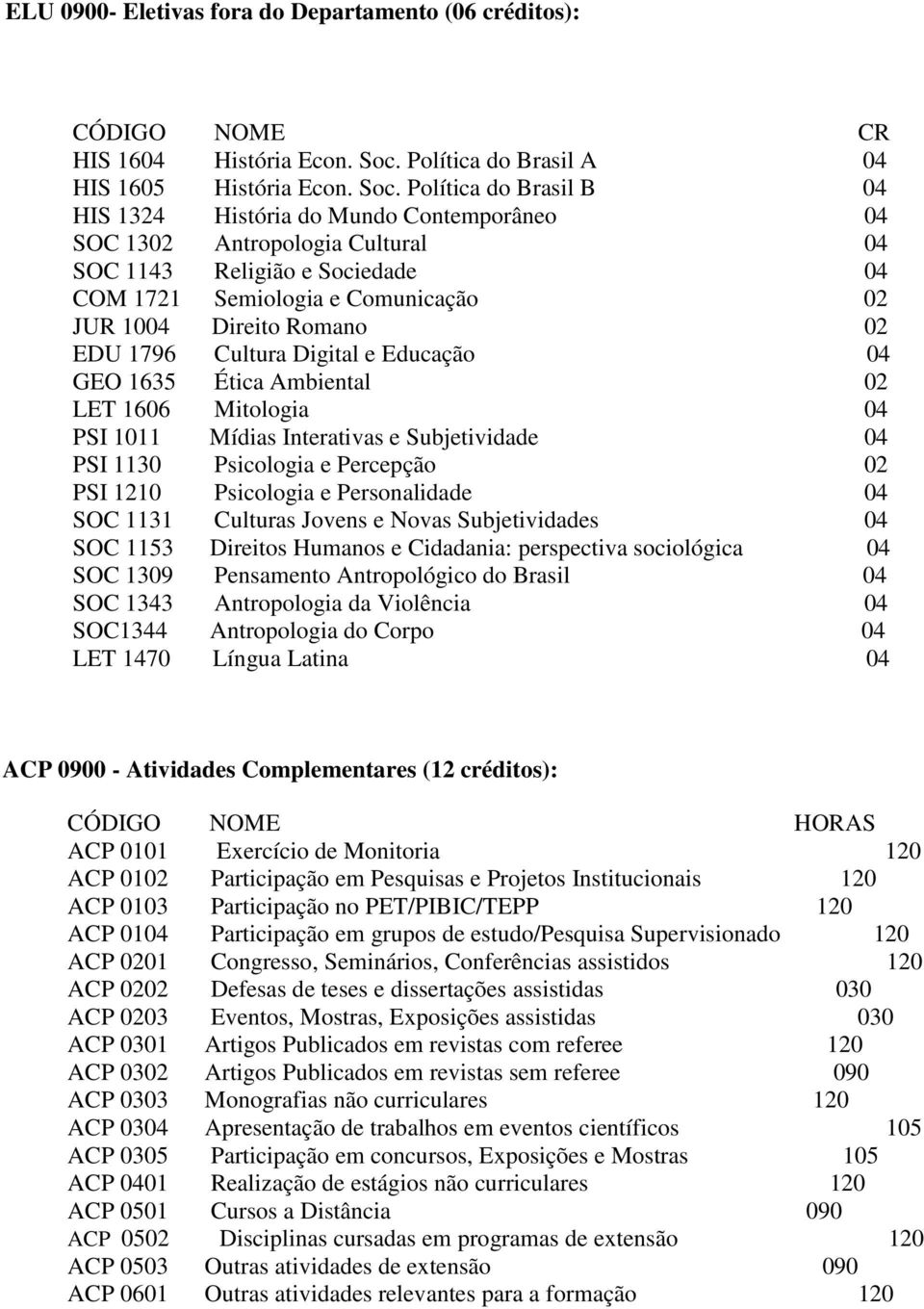 ELU 0900- Eletivas fora do Departamento (06 créditos):

| CÓDIGO | NOME | CR |
|---|---|---|
| HIS 1604 | História Econ. Soc. Política do Brasil A | 04 |
| HIS 1605 | História Econ. Soc. Política do Brasil B | 04 |
| HIS 1324 | História do Mundo Contemporâneo | 04 |
| SOC 1302 | Antropologia Cultural | 04 |
| SOC 1143 | Religião e Sociedade | 04 |
| COM 1721 | Semiologia e Comunicação | 02 |
| JUR 1004 | Direito Romano | 02 |
| EDU 1796 | Cultura Digital e Educação | 04 |
| GEO 1635 | Ética Ambiental | 02 |
| LET 1606 | Mitologia | 04 |
| PSI 1011 | Mídias Interativas e Subjetividade | 04 |
| PSI 1130 | Psicologia e Percepção | 02 |
| PSI 1210 | Psicologia e Personalidade | 04 |
| SOC 1131 | Culturas Jovens e Novas Subjetividades | 04 |
| SOC 1153 | Direitos Humanos e Cidadania: perspectiva sociológica | 04 |
| SOC 1309 | Pensamento Antropológico do Brasil | 04 |
| SOC 1343 | Antropologia da Violência | 04 |
| SOC1344 | Antropologia do Corpo | 04 |
| LET 1470 | Língua Latina | 04 |

ACP 0900 - Atividades Complementares (12 créditos):

| CÓDIGO | NOME | HORAS |
|---|---|---|
| ACP 0101 | Exercício de Monitoria | 120 |
| ACP 0102 | Participação em Pesquisas e Projetos Institucionais | 120 |
| ACP 0103 | Participação no PET/PIBIC/TEPP | 120 |
| ACP 0104 | Participação em grupos de estudo/Pesquisa Supervisionado | 120 |
| ACP 0201 | Congresso, Seminários, Conferências assistidos | 120 |
| ACP 0202 | Defesas de teses e dissertações assistidas | 030 |
| ACP 0203 | Eventos, Mostras, Exposições assistidas | 030 |
| ACP 0301 | Artigos Publicados em revistas com referee | 120 |
| ACP 0302 | Artigos Publicados em revistas sem referee | 090 |
| ACP 0303 | Monografias não curriculares | 120 |
| ACP 0304 | Apresentação de trabalhos em eventos científicos | 105 |
| ACP 0305 | Participação em concursos, Exposições e Mostras | 105 |
| ACP 0401 | Realização de estágios não curriculares | 120 |
| ACP 0501 | Cursos a Distância | 090 |
| ACP 0502 | Disciplinas cursadas em programas de extensão | 120 |
| ACP 0503 | Outras atividades de extensão | 090 |
| ACP 0601 | Outras atividades relevantes para a formação | 120 |